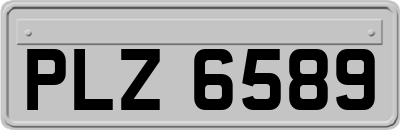 PLZ 6589